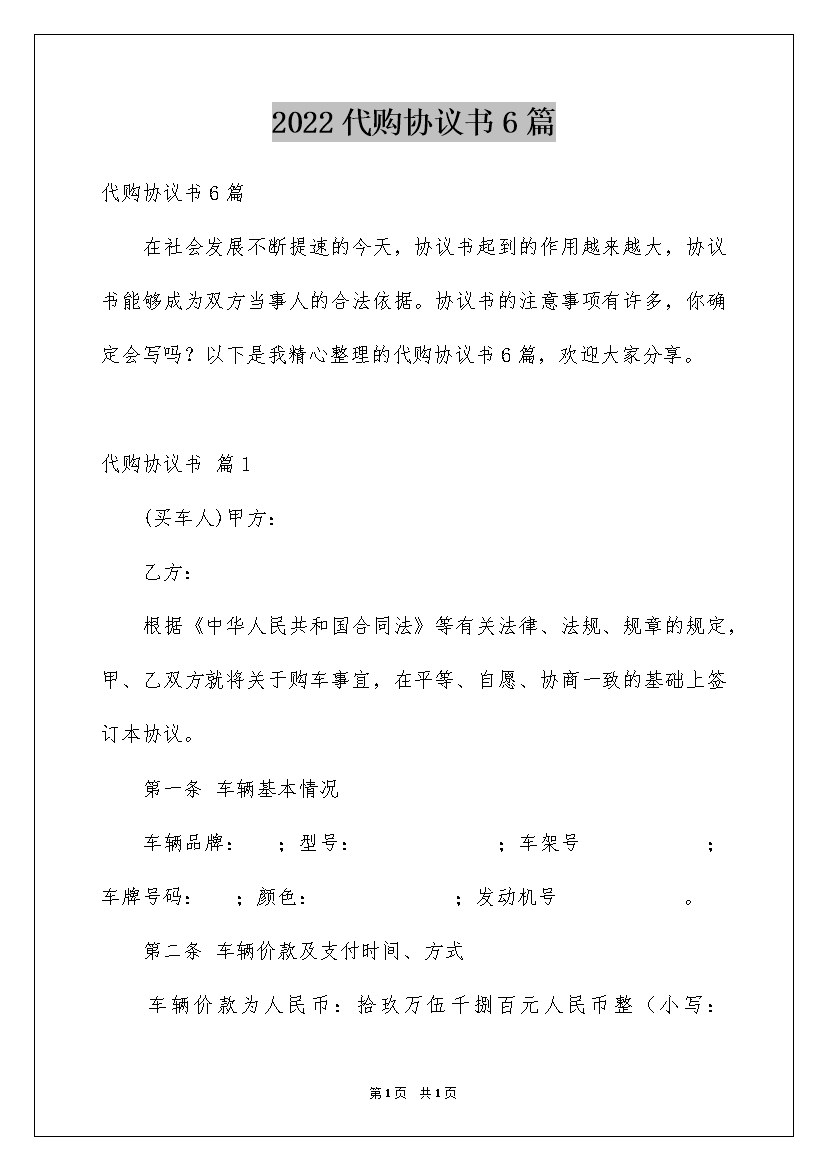 2022代购协议书6篇

代购协议书6篇

在社会发展不断提速的今天，协议书起到的作用越来越大，协议书能够成为双方当事人的合法依据。协议书的注意事项有许多，你确定会写吗？以下是我精心整理的代购协议书6篇，欢迎大家分享。

代购协议书 篇1

(买车人)甲方：

乙方：

根据《中华人民共和国合同法》等有关法律、法规、规章的规定，甲、乙双方就将关于购车事宜，在平等、自愿、协商一致的基础上签订本协议。

第一条 车辆基本情况

车辆品牌： ；型号： ；车架号 ；车牌号码： ；颜色： ；发动机号 。

第二条 车辆价款及支付时间、方式

车辆价款为人民币：拾玖万伍千捌百元人民币整（小写：

第1页 共1页